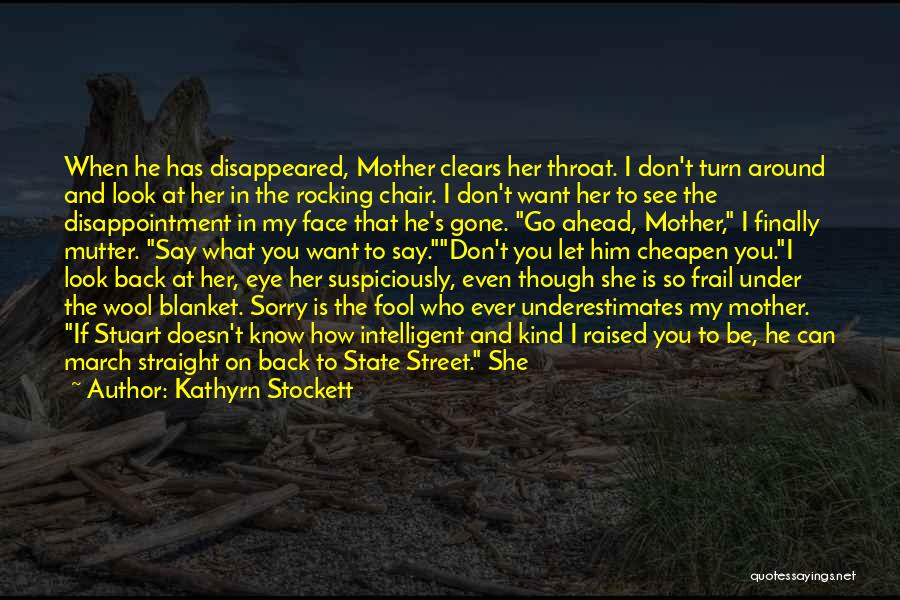 When he has disappeared, Mother clears her throat. I don't turn around and look at her in the rocking chair. I don't want her to see the disappointment in my face that he's gone. "Go ahead, Mother," I finally mutter. "Say what you want to say.""Don't you let him cheapen you."I look back at her, eye her suspiciously, even though she is so frail under the wool blanket. Sorry is the fool who ever underestimates my mother. "If Stuart doesn't know how intelligent and kind I raised you to be, he can march straight on back to State Street." She

~ Author: Kathyrn Stockett

quotessayings.net